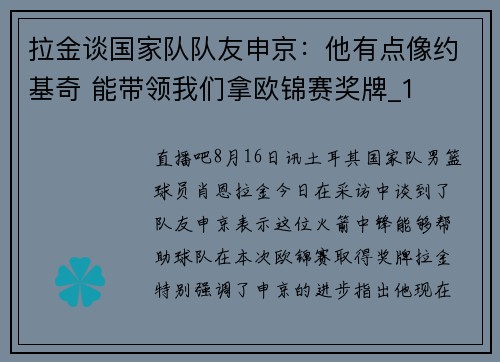 拉金谈国家队队友申京：他有点像约基奇 能带领我们拿欧锦赛奖牌_1

直播吧8月16日讯土耳其国家队男篮球员肖恩拉金今日在采访中谈到了队友申京表示这位火箭中锋能够帮助球队在本次欧锦赛取得奖牌拉金特别强调了申京的进步指出他现在